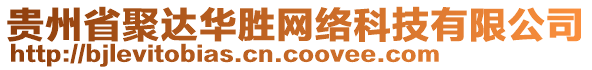 贵州省聚达华胜网络科技有限公司
http://bjlevitobias.cn.coovee.com